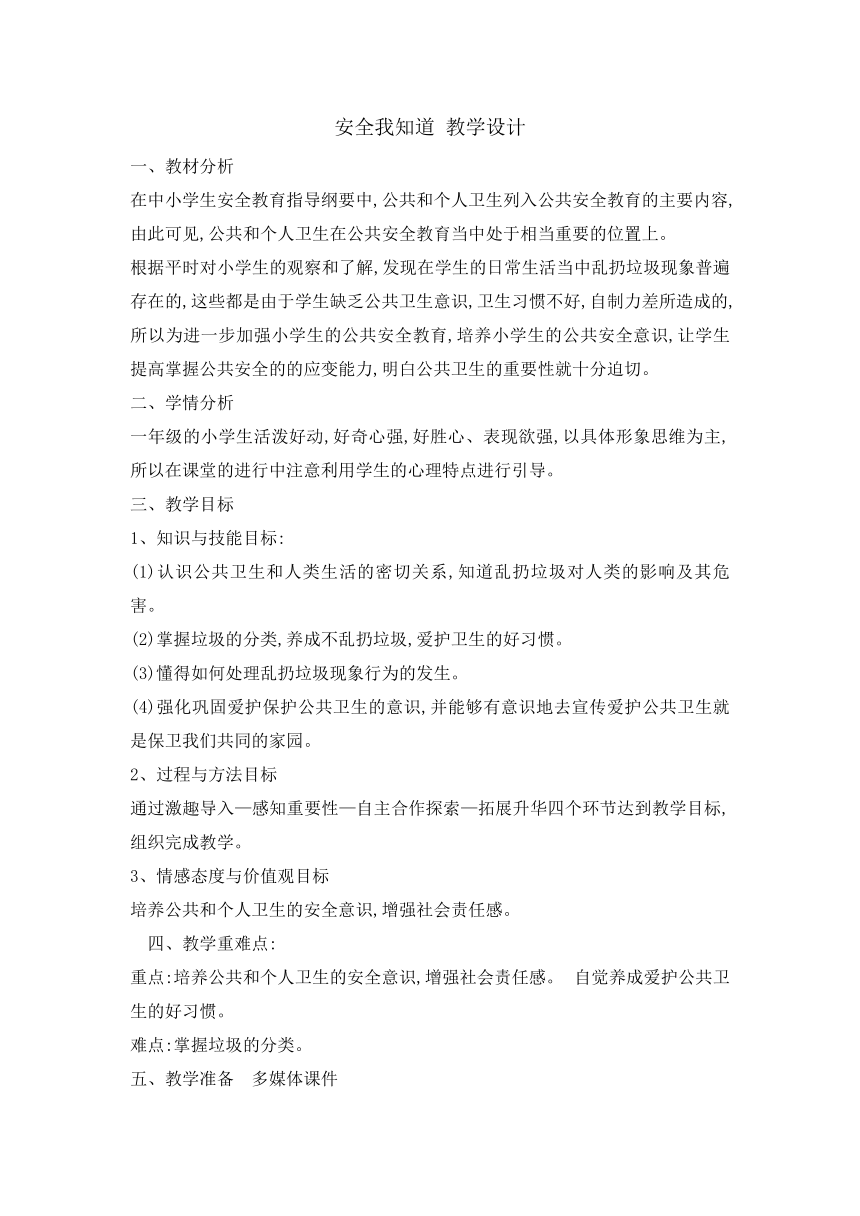 安全我知道 教学设计

一、教材分析

在中小学生安全教育指导纲要中,公共和个人卫生列入公共安全教育的主要内容,由此可见,公共和个人卫生在公共安全教育当中处于相当重要的位置上。

根据平时对小学生的观察和了解,发现在学生的日常生活当中乱扔垃圾现象普遍存在的,这些都是由于学生缺乏公共卫生意识,卫生习惯不好,自制力差所造成的,所以为进一步加强小学生的公共安全教育,培养小学生的公共安全意识,让学生提高掌握公共安全的的应变能力,明白公共卫生的重要性就十分迫切。

二、学情分析

一年级的小学生活泼好动,好奇心强,好胜心、表现欲强,以具体形象思维为主,所以在课堂的进行中注意利用学生的心理特点进行引导。

三、教学目标

1、知识与技能目标:

(1)认识公共卫生和人类生活的密切关系,知道乱扔垃圾对人类的影响及其危害。

(2)掌握垃圾的分类,养成不乱扔垃圾,爱护卫生的好习惯。

(3)懂得如何处理乱扔垃圾现象行为的发生。

(4)强化巩固爱护保护公共卫生的意识,并能够有意识地去宣传爱护公共卫生就是保卫我们共同的家园。

2、过程与方法目标

通过激趣导入—感知重要性—自主合作探索—拓展升华四个环节达到教学目标,组织完成教学。

3、情感态度与价值观目标

培养公共和个人卫生的安全意识,增强社会责任感。

四、教学重难点:

重点:培养公共和个人卫生的安全意识,增强社会责任感。 自觉养成爱护公共卫生的好习惯。

难点:掌握垃圾的分类。

五、教学准备 多媒体课件